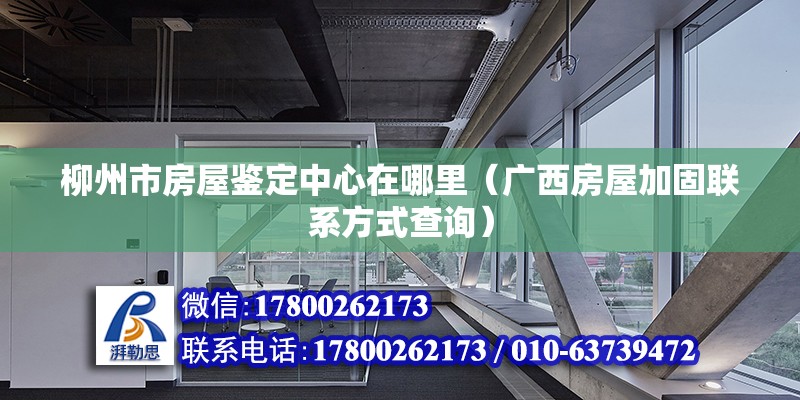 柳州市房屋鉴定中心在哪里（广西房屋加固联系方式查询）

湃勒思

微信：17800262173

联系电话：17800262173 / 010-63739472